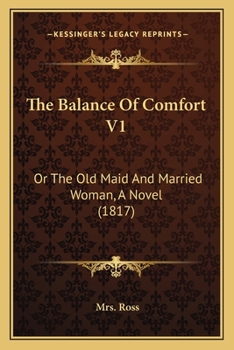 —KESSINGER'S LEGACY REPRINTS—

The Balance Of Comfort V1

Or The Old Maid And Married Woman, A Novel (1817)

Mrs. Ross